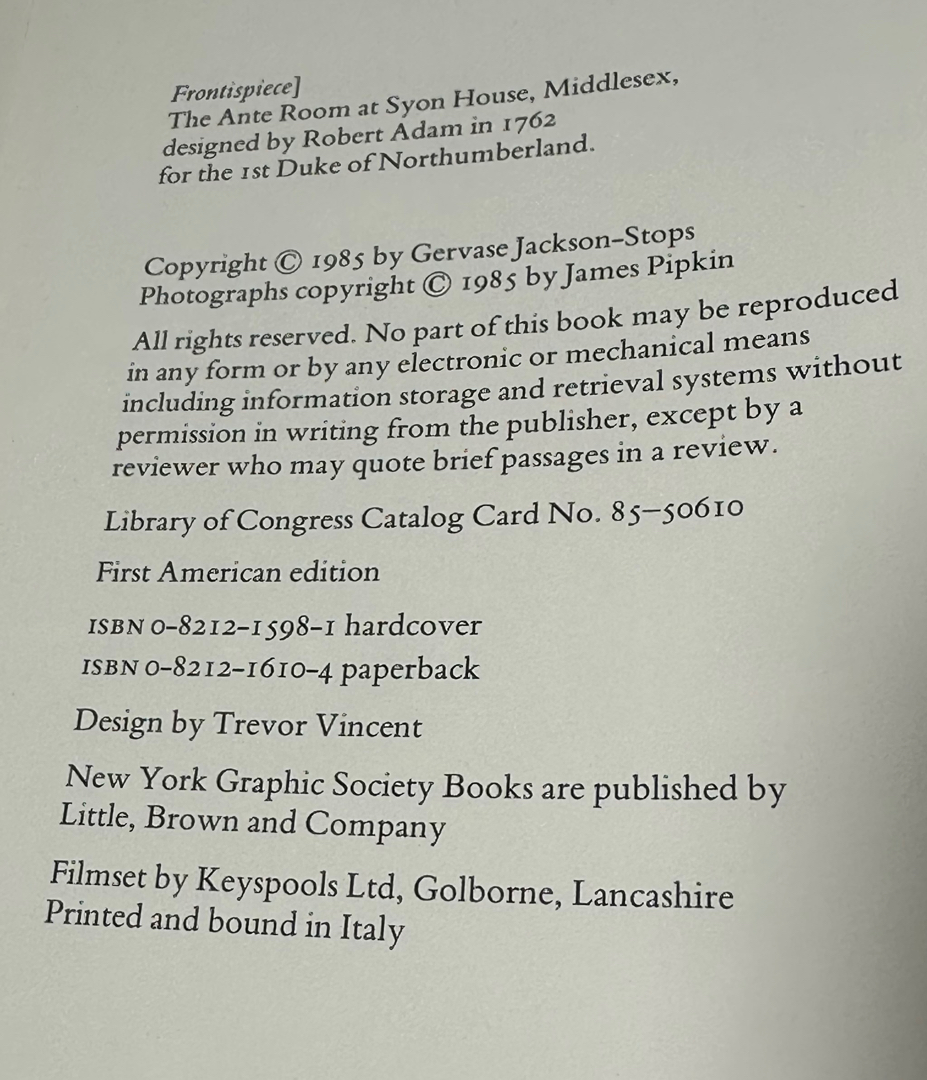 Frontispiece]
The Ante Room at Syon House, Middlesex, designed by Robert Adam in 1762 for the 1st Duke of Northumberland.

Copyright © 1985 by Gervase Jackson-Stops
Photographs copyright © 1985 by James Pipkin

All rights reserved. No part of this book may be reproduced in any form or by any electronic or mechanical means including information storage and retrieval systems without permission in writing from the publisher, except by a reviewer who may quote brief passages in a review.

Library of Congress Catalog Card No. 85–50610

First American edition

ISBN 0-8212-1598-1 hardcover
ISBN 0-8212-1610-4 paperback

Design by Trevor Vincent

New York Graphic Society Books are published by Little, Brown and Company

Filmset by Keyspools Ltd, Golborne, Lancashire
Printed and bound in Italy